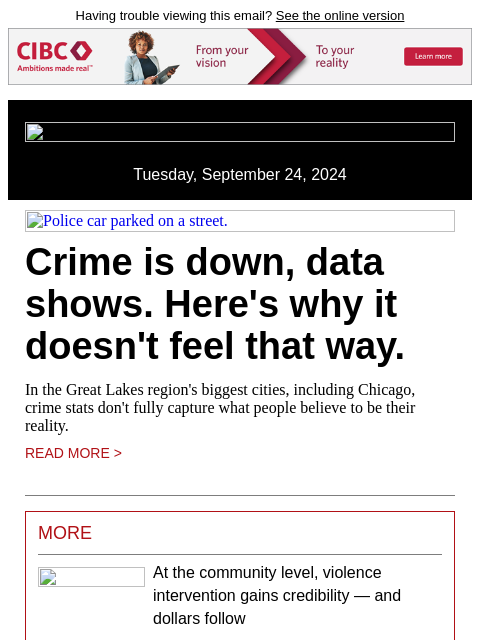 Having trouble viewing this email? See the online version

CIBC
Ambitions made real™

From your vision

To your reality

Learn more

Tuesday, September 24, 2024

Police car parked on a street.

Crime is down, data shows. Here's why it doesn't feel that way.

In the Great Lakes region's biggest cities, including Chicago, crime stats don't fully capture what people believe to be their reality.

READ MORE >

MORE

At the community level, violence intervention gains credibility — and dollars follow